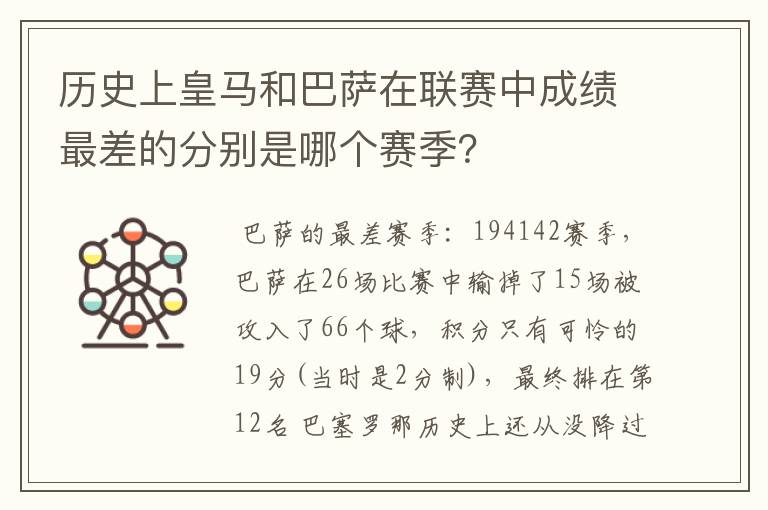 历史上皇马和巴萨在联赛中成绩最差的分别是哪个赛季?

巴萨的最差赛季：194142赛季，巴萨在26场比赛中输掉了15场被攻入了66个球，积分只有可怜的19分(当时是2分制)，最终排在第12名 巴塞罗那历史上还从没降过